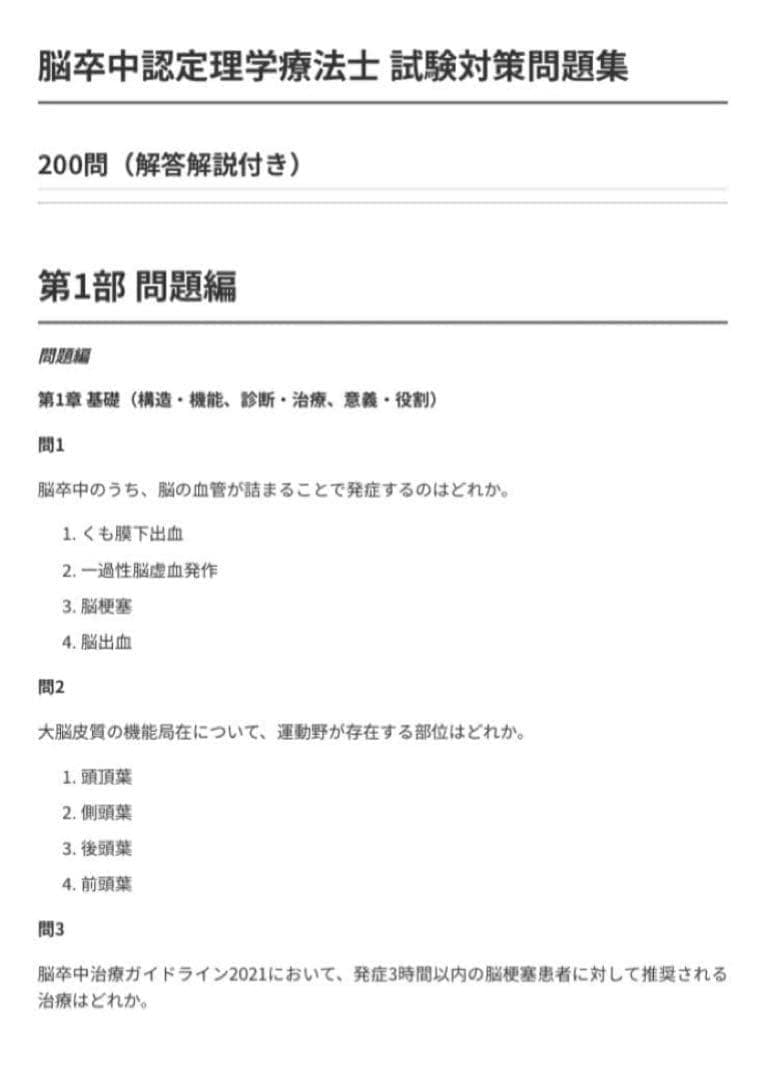 脳卒中認定理学療法士 試験対策問題集

200問（解答解説付き）

第1部 問題編

問題編

第1章 基礎（構造・機能、診断・治療、意義・役割）

問1

脳卒中のうち、脳の血管が詰まることで発症するのはどれか。

1. くも膜下出血
2. 一過性脳虚血発作
3. 脳梗塞
4. 脳出血

問2

大脳皮質の機能局在について、運動野が存在する部位はどれか。

1. 頭頂葉
2. 側頭葉
3. 後頭葉
4. 前頭葉

問3

脳卒中治療ガイドライン2021において、発症3時間以内の脳梗塞患者に対して推奨される治療はどれか。